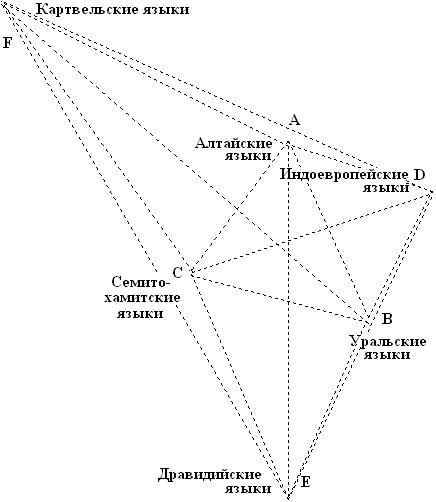 Картвельские языки
F

A
Алтайские языки

Индоевропейские языки
D

C
Семито-хамитские языки

B
Уральские языки

Дравидийские языки
E